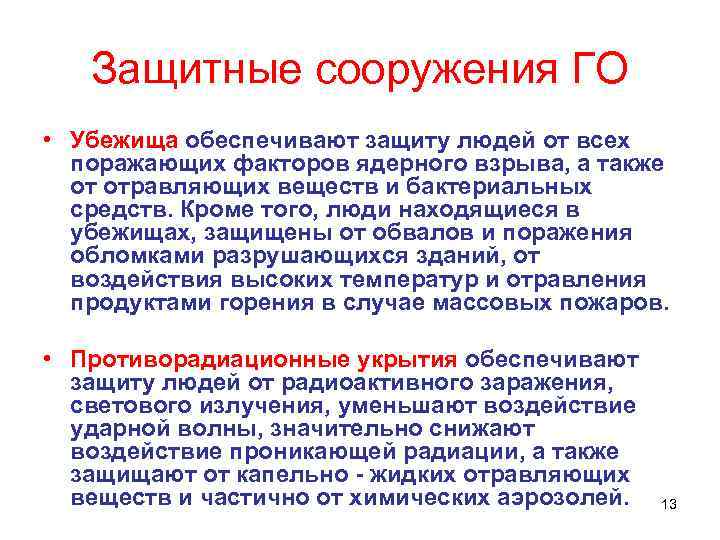 Защитные сооружения ГО

• Убежища обеспечивают защиту людей от всех поражающих факторов ядерного взрыва, а также от отравляющих веществ и бактериальных средств. Кроме того, люди находящиеся в убежищах, защищены от обвалов и поражения обломками разрушающихся зданий, от воздействия высоких температур и отравления продуктами горения в случае массовых пожаров.

• Противорадиационные укрытия обеспечивают защиту людей от радиоактивного заражения, светового излучения, уменьшают воздействие ударной волны, значительно снижают воздействие проникающей радиации, а также защищают от капельно - жидких отравляющих веществ и частично от химических аэрозолей.

13